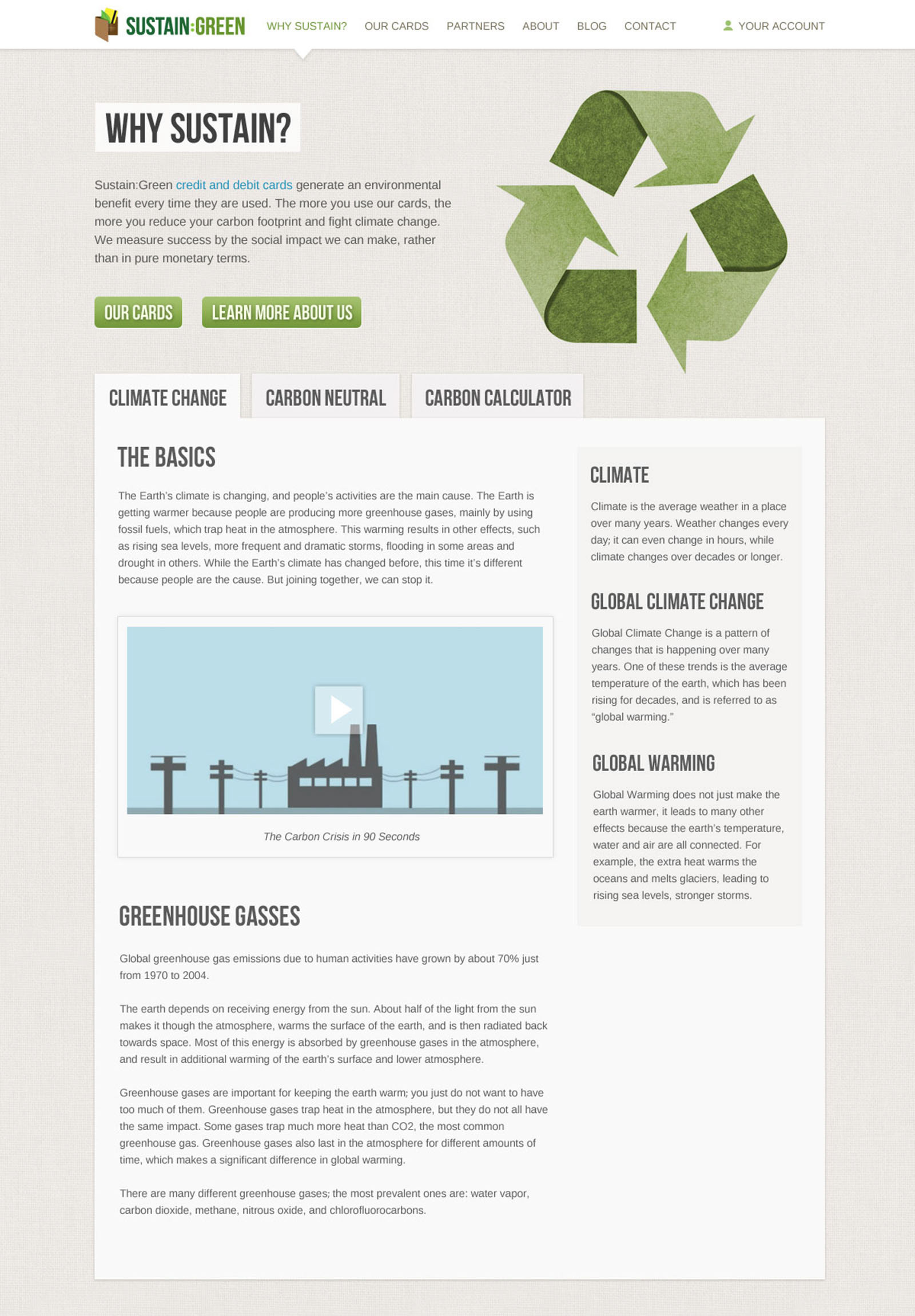 SUSTAIN:GREEN WHY SUSTAIN? OUR CARDS PARTNERS ABOUT BLOG CONTACT YOUR ACCOUNT

WHY SUSTAIN?

Sustain:Green credit and debit cards generate an environmental benefit every time they are used. The more you use our cards, the more you reduce your carbon footprint and fight climate change. We measure success by the social impact we can make, rather than in pure monetary terms.

OUR CARDS LEARN MORE ABOUT US

CLIMATE CHANGE CARBON NEUTRAL CARBON CALCULATOR

THE BASICS

The Earth's climate is changing, and people's activities are the main cause. The Earth is getting warmer because people are producing more greenhouse gases, mainly by using fossil fuels, which trap heat in the atmosphere. This warming results in other effects, such as rising sea levels, more frequent and dramatic storms, flooding in some areas and drought in others. While the Earth's climate has changed before, this time it's different because people are the cause. But joining together, we can stop it.

The Carbon Crisis in 90 Seconds

GREENHOUSE GASSES

Global greenhouse gas emissions due to human activities have grown by about 70% just from 1970 to 2004.

The earth depends on receiving energy from the sun. About half of the light from the sun makes it though the atmosphere, warms the surface of the earth, and is then radiated back towards space. Most of this energy is absorbed by greenhouse gases in the atmosphere, and result in additional warming of the earth's surface and lower atmosphere.

Greenhouse gases are important for keeping the earth warm; you just do not want to have too much of them. Greenhouse gases trap heat in the atmosphere, but they do not all have the same impact. Some gases trap much more heat than CO2, the most common greenhouse gas. Greenhouse gases also last in the atmosphere for different amounts of time, which makes a significant difference in global warming.

There are many different greenhouse gases; the most prevalent ones are: water vapor, carbon dioxide, methane, nitrous oxide, and chlorofluorocarbons.

CLIMATE

Climate is the average weather in a place over many years. Weather changes every day; it can even change in hours, while climate changes over decades or longer.

GLOBAL CLIMATE CHANGE

Global Climate Change is a pattern of changes that is happening over many years. One of these trends is the average temperature of the earth, which has been rising for decades, and is referred to as "global warming."

GLOBAL WARMING

Global Warming does not just make the earth warmer, it leads to many other effects because the earth's temperature, water and air are all connected. For example, the extra heat warms the oceans and melts glaciers, leading to rising sea levels, stronger storms.